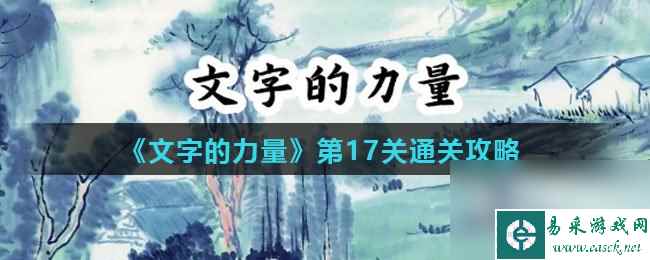 文字的力量

《文字的力量》第17关通关攻略

易采游戏网
www.easck.net